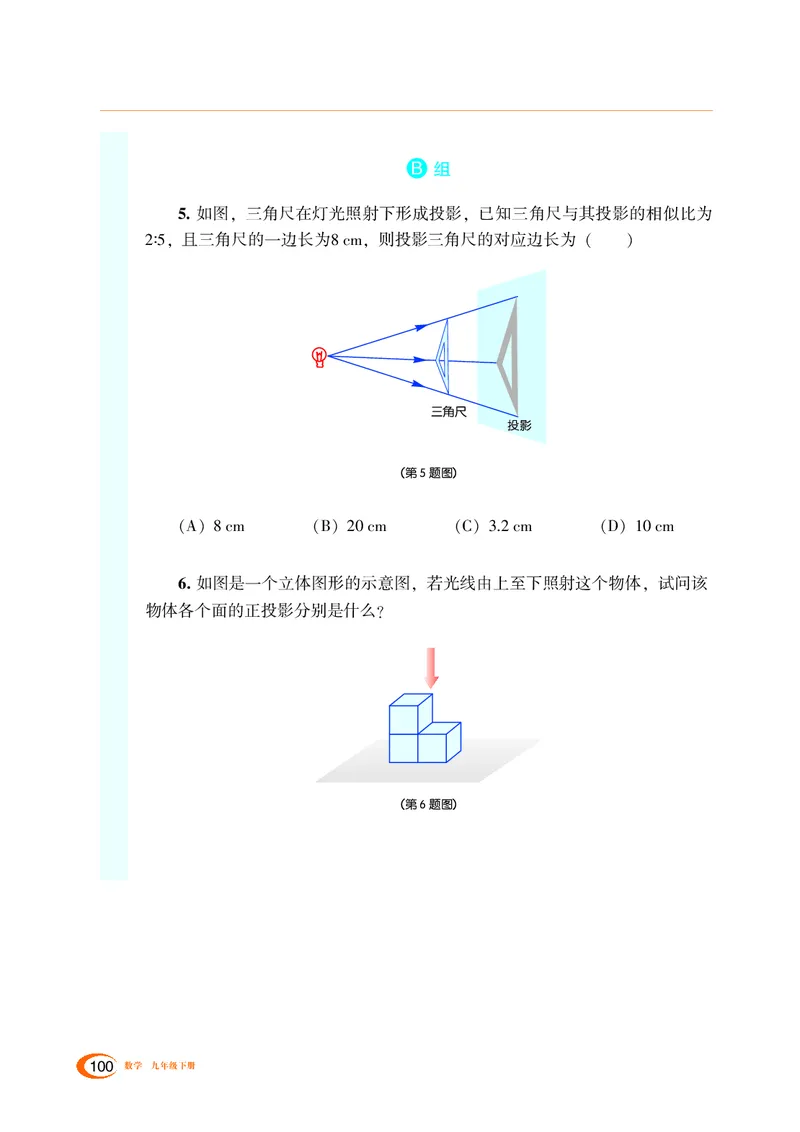 B 组

5. 如图，三角尺在灯光照射下形成投影，已知三角尺与其投影的相似比为 2:5，且三角尺的一边长为8 cm，则投影三角尺的对应边长为（　　）

三角尺

投影

（第 5 题图）

（A）8 cm　　（B）20 cm　　（C）3.2 cm　　（D）10 cm

6. 如图是一个立体图形的示意图，若光线由上至下照射这个物体，试问该物体各个面的正投影分别是什么？

（第 6 题图）

100 数学 九年级下册